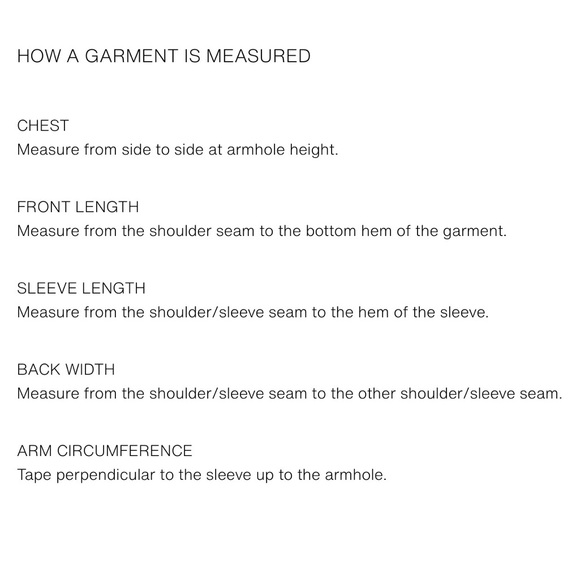 HOW A GARMENT IS MEASURED

CHEST
Measure from side to side at armhole height.

FRONT LENGTH
Measure from the shoulder seam to the bottom hem of the garment.

SLEEVE LENGTH
Measure from the shoulder/sleeve seam to the hem of the sleeve.

BACK WIDTH
Measure from the shoulder/sleeve seam to the other shoulder/sleeve seam.

ARM CIRCUMFERENCE
Tape perpendicular to the sleeve up to the armhole.